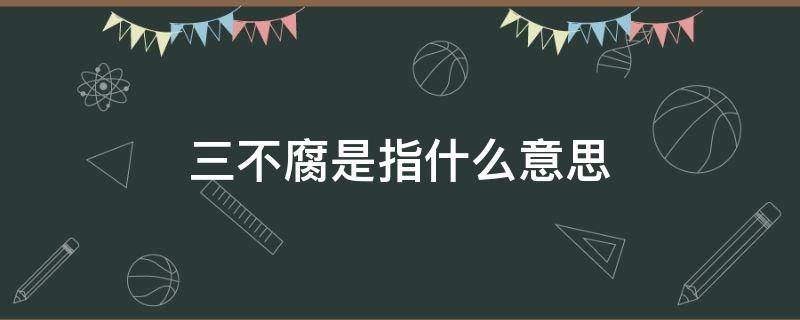 三不腐是指什么意思